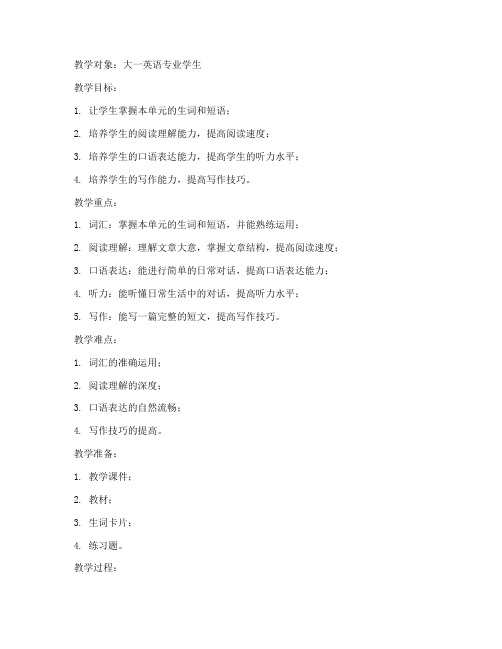 教学对象：大一英语专业学生

教学目标：

1. 让学生掌握本单元的生词和短语；

2. 培养学生的阅读理解能力，提高阅读速度；

3. 培养学生的口语表达能力，提高学生的听力水平；

4. 培养学生的写作能力，提高写作技巧。

教学重点：

1. 词汇：掌握本单元的生词和短语，并能熟练运用；

2. 阅读理解：理解文章大意，掌握文章结构，提高阅读速度；

3. 口语表达：能进行简单的日常对话，提高口语表达能力；

4. 听力：能听懂日常生活中的对话，提高听力水平；

5. 写作：能写一篇完整的短文，提高写作技巧。

教学难点：

1. 词汇的准确运用；

2. 阅读理解的深度；

3. 口语表达的自然流畅；

4. 写作技巧的提高。

教学准备：

1. 教学课件；

2. 教材；

3. 生词卡片；

4. 练习题。

教学过程：